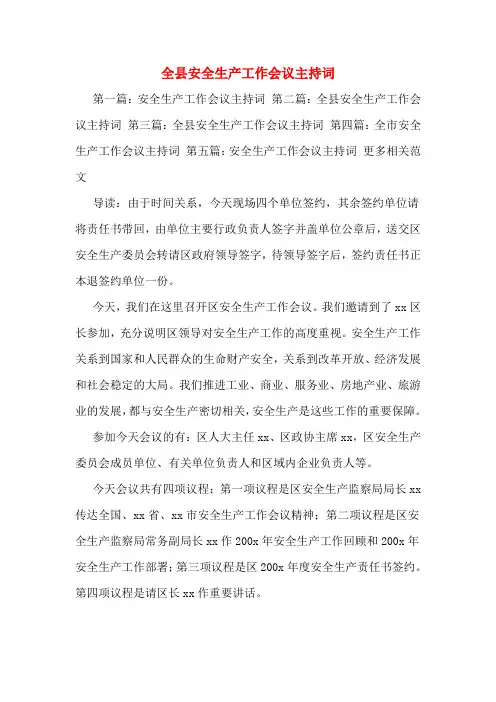 全县安全生产工作会议主持词

第一篇：安全生产工作会议主持词 第二篇：全县安全生产工作会议主持词 第三篇：全县安全生产工作会议主持词 第四篇：全市安全生产工作会议主持词 第五篇：安全生产工作会议主持词 更多相关范文

导读：由于时间关系，今天现场四个单位签约，其余签约单位请将责任书带回，由单位主要行政负责人签字并盖单位公章后，送交区安全生产委员会转请区政府领导签字，待领导签字后，签约责任书正本退签约单位一份。

今天，我们在这里召开区安全生产工作会议。我们邀请到了 xx 区长参加，充分说明区领导对安全生产工作的高度重视。安全生产工作关系到国家和人民群众的生命财产安全，关系到改革开放、经济发展和社会稳定的大局。我们推进工业、商业、服务业、房地产业、旅游业的发展，都与安全生产密切相关，安全生产是这些工作的重要保障。

参加今天会议的有：区人大主任 xx、区政协主席 xx，区安全生产委员会成员单位、有关单位负责人和区域内企业负责人等。

今天会议共有四项议程：第一项议程是区安全生产监察局局长 xx 传达全国、xx 省、xx 市安全生产工作会议精神；第二项议程是区安全生产监察局常务副局长 xx 作 200x 年安全生产工作回顾和 200x 年安全生产工作部署；第三项议程是区 200x 年度安全生产责任书签约。第四项议程是请区长 xx 作重要讲话。